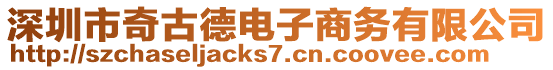 深圳市奇古德电子商务有限公司
http://szchaseljacks7.cn.coovee.com